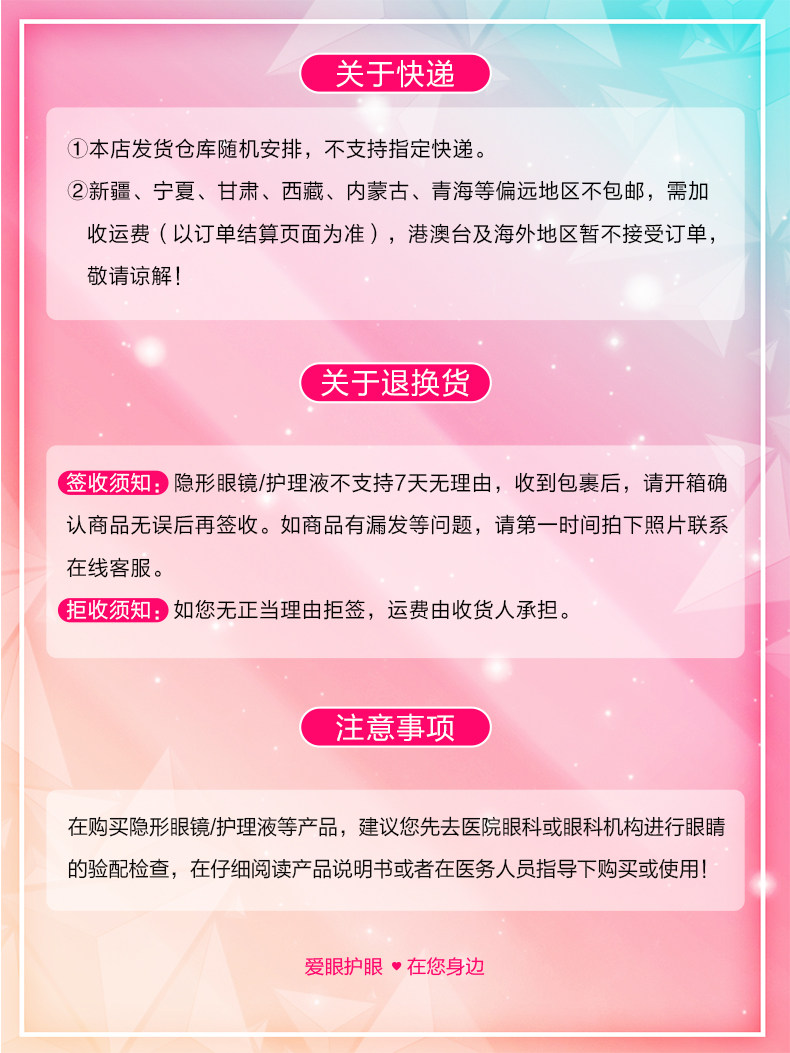 关于快递

①本店发货仓库随机安排，不支持指定快递。

②新疆、宁夏、甘肃、西藏、内蒙古、青海等偏远地区不包邮，需加收运费（以订单结算页面为准），港澳台及海外地区暂不接受订单，敬请谅解！

关于退换货

签收须知：隐形眼镜/护理液不支持7天无理由，收到包裹后，请开箱确认商品无误后再签收。如商品有漏发等问题，请第一时间拍下照片联系在线客服。

拒收须知：如您无正当理由拒签，运费由收货人承担。

注意事项

在购买隐形眼镜/护理液等产品，建议您先去医院眼科或眼科机构进行眼睛的验配检查，在仔细阅读产品说明书或者在医务人员指导下购买或使用！

爱眼护眼 ♥ 在您身边